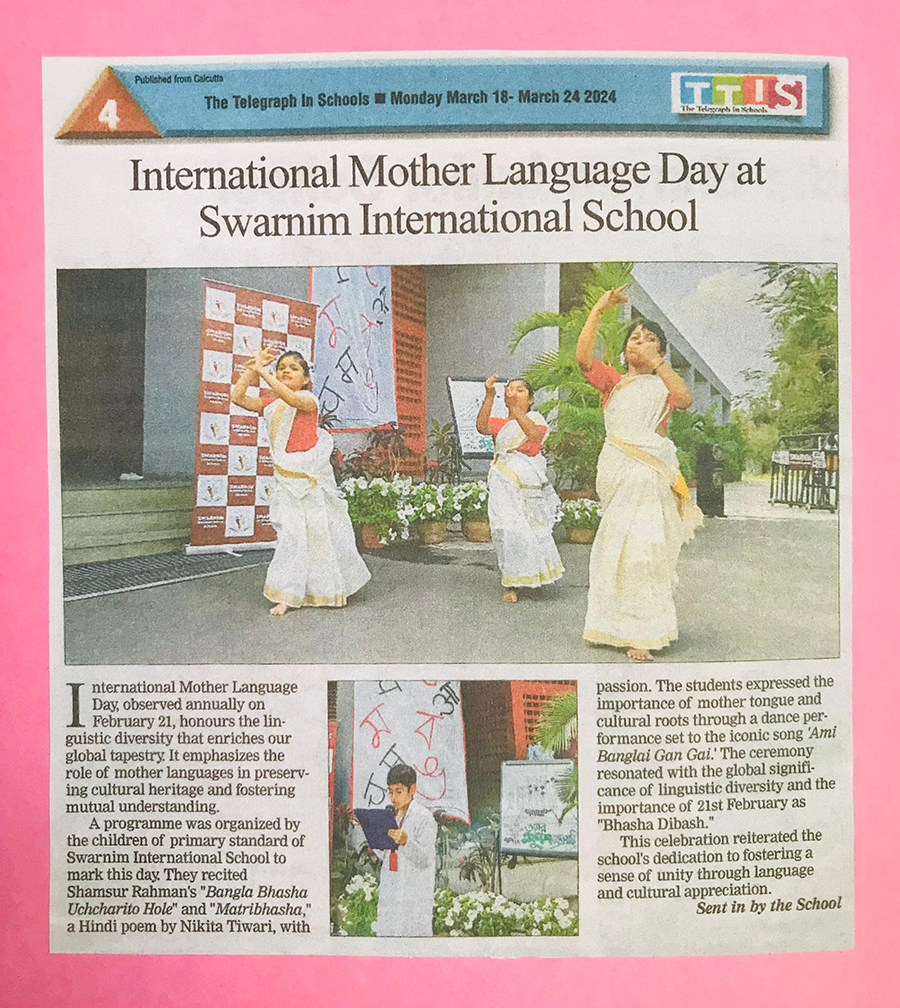 4

Published from Calcutta

The Telegraph In Schools ■ Monday March 18- March 24 2024

TTIS
The Telegraph in Schools

International Mother Language Day at Swarnim International School

International Mother Language Day, observed annually on February 21, honours the linguistic diversity that enriches our global tapestry. It emphasizes the role of mother languages in preserving cultural heritage and fostering mutual understanding.

A programme was organized by the children of primary standard of Swarnim International School to mark this day. They recited Shamsur Rahman's "Bangla Bhasha Uchcharito Hole" and "Matribhasha," a Hindi poem by Nikita Tiwari, with passion. The students expressed the importance of mother tongue and cultural roots through a dance performance set to the iconic song 'Ami Banglai Gan Gai.' The ceremony resonated with the global significance of linguistic diversity and the importance of 21st February as "Bhasha Dibash."

This celebration reiterated the school's dedication to fostering a sense of unity through language and cultural appreciation.

Sent in by the School